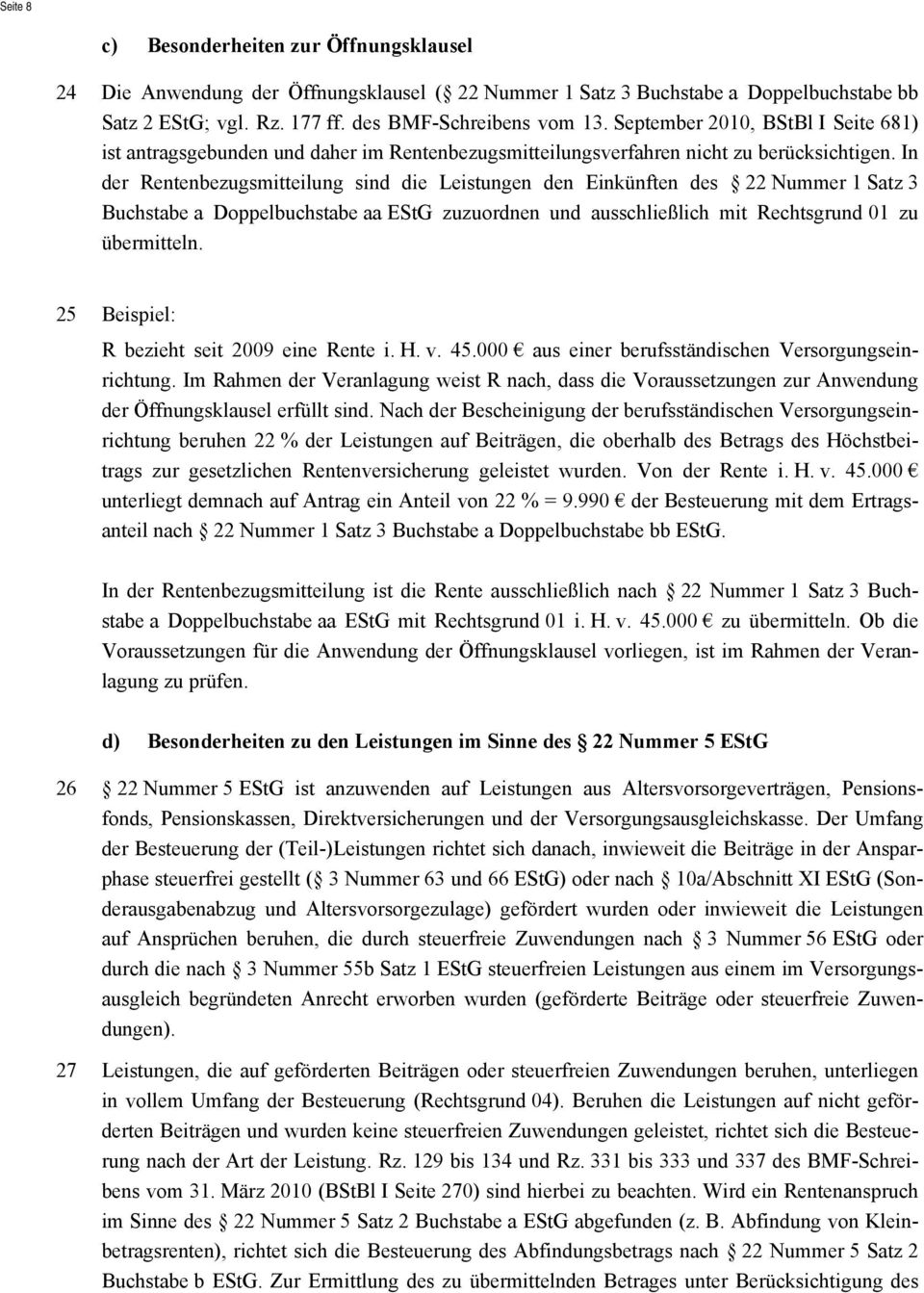 Seite 8

c) Besonderheiten zur Öffnungsklausel

24 Die Anwendung der Öffnungsklausel ( 22 Nummer 1 Satz 3 Buchstabe a Doppelbuchstabe bb Satz 2 EStG; vgl. Rz. 177 ff. des BMF-Schreibens vom 13. September 2010, BStBl I Seite 681) ist antragsgebunden und daher im Rentenbezugsmitteilungsverfahren nicht zu berücksichtigen. In der Rentenbezugsmitteilung sind die Leistungen den Einkünften des 22 Nummer 1 Satz 3 Buchstabe a Doppelbuchstabe aa EStG zuzuordnen und ausschließlich mit Rechtsgrund 01 zu übermitteln.

25 Beispiel:

R bezieht seit 2009 eine Rente i. H. v. 45.000 € aus einer berufsständischen Versorgungseinrichtung. Im Rahmen der Veranlagung weist R nach, dass die Voraussetzungen zur Anwendung der Öffnungsklausel erfüllt sind. Nach der Bescheinigung der berufsständischen Versorgungseinrichtung beruhen 22 % der Leistungen auf Beiträgen, die oberhalb des Betrags des Höchstbeitrags zur gesetzlichen Rentenversicherung geleistet wurden. Von der Rente i. H. v. 45.000 € unterliegt demnach auf Antrag ein Anteil von 22 % = 9.990 € der Besteuerung mit dem Ertragsanteil nach 22 Nummer 1 Satz 3 Buchstabe a Doppelbuchstabe bb EStG.

In der Rentenbezugsmitteilung ist die Rente ausschließlich nach 22 Nummer 1 Satz 3 Buchstabe a Doppelbuchstabe aa EStG mit Rechtsgrund 01 i. H. v. 45.000 € zu übermitteln. Ob die Voraussetzungen für die Anwendung der Öffnungsklausel vorliegen, ist im Rahmen der Veranlagung zu prüfen.

d) Besonderheiten zu den Leistungen im Sinne des 22 Nummer 5 EStG

26 22 Nummer 5 EStG ist anzuwenden auf Leistungen aus Altersvorsorgeverträgen, Pensionsfonds, Pensionskassen, Direktversicherungen und der Versorgungsausgleichskasse. Der Umfang der Besteuerung der (Teil-)Leistungen richtet sich danach, inwieweit die Beiträge in der Ansparphase steuerfrei gestellt ( 3 Nummer 63 und 66 EStG) oder nach 10a/Abschnitt XI EStG (Sonderausgabenabzug und Altersvorsorgezulage) gefördert wurden oder inwieweit die Leistungen auf Ansprüchen beruhen, die durch steuerfreie Zuwendungen nach 3 Nummer 56 EStG oder durch die nach 3 Nummer 55b Satz 1 EStG steuerfreien Leistungen aus einem im Versorgungsausgleich begründeten Anrecht erworben wurden (geförderte Beiträge oder steuerfreie Zuwendungen).

27 Leistungen, die auf geförderten Beiträgen oder steuerfreien Zuwendungen beruhen, unterliegen in vollem Umfang der Besteuerung (Rechtsgrund 04). Beruhen die Leistungen auf nicht geförderten Beiträgen und wurden keine steuerfreien Zuwendungen geleistet, richtet sich die Besteuerung nach der Art der Leistung. Rz. 129 bis 134 und Rz. 331 bis 333 und 337 des BMF-Schreibens vom 31. März 2010 (BStBl I Seite 270) sind hierbei zu beachten. Wird ein Rentenanspruch im Sinne des 22 Nummer 5 Satz 2 Buchstabe a EStG abgefunden (z. B. Abfindung von Kleinbetragsrenten), richtet sich die Besteuerung des Abfindungsbetrags nach 22 Nummer 5 Satz 2 Buchstabe b EStG. Zur Ermittlung des zu übermittelnden Betrages unter Berücksichtigung des